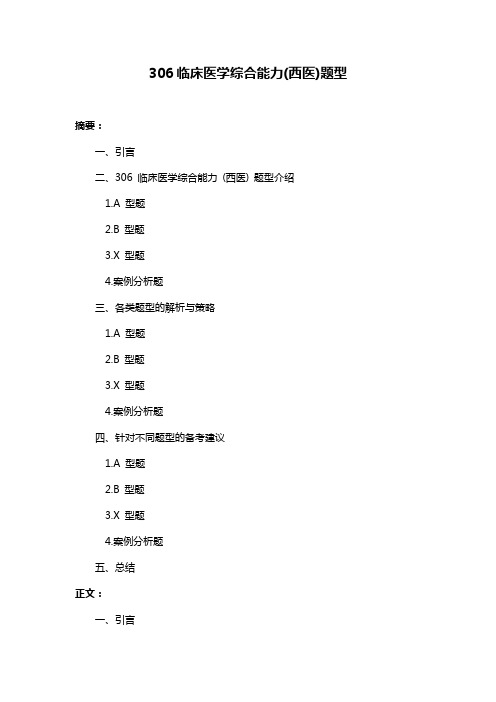 306 临床医学综合能力(西医)题型

摘要：

一、引言

二、306 临床医学综合能力（西医）题型介绍

1.A 型题

2.B 型题

3.X 型题

4.案例分析题

三、各类题型的解析与策略

1.A 型题

2.B 型题

3.X 型题

4.案例分析题

四、针对不同题型的备考建议

1.A 型题

2.B 型题

3.X 型题

4.案例分析题

五、总结

正文：

一、引言